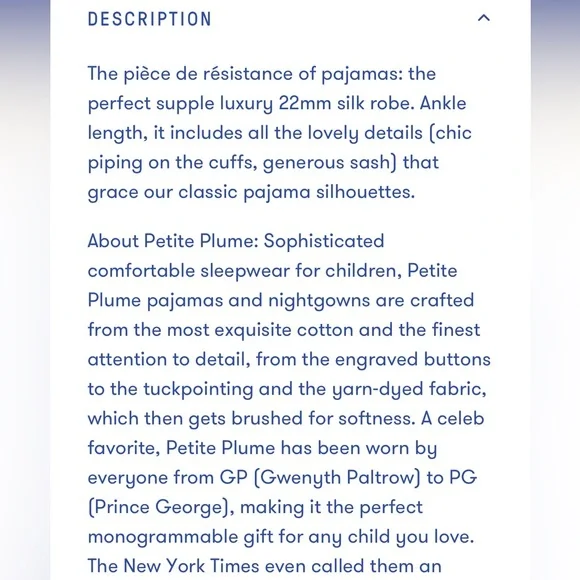 DESCRIPTION

The pièce de résistance of pajamas: the perfect supple luxury 22mm silk robe. Ankle length, it includes all the lovely details (chic piping on the cuffs, generous sash) that grace our classic pajama silhouettes.

About Petite Plume: Sophisticated comfortable sleepwear for children, Petite Plume pajamas and nightgowns are crafted from the most exquisite cotton and the finest attention to detail, from the engraved buttons to the tuckpointing and the yarn-dyed fabric, which then gets brushed for softness. A celeb favorite, Petite Plume has been worn by everyone from GP (Gwenyth Paltrow) to PG (Prince George), making it the perfect monogrammable gift for any child you love. The New York Times even called them an